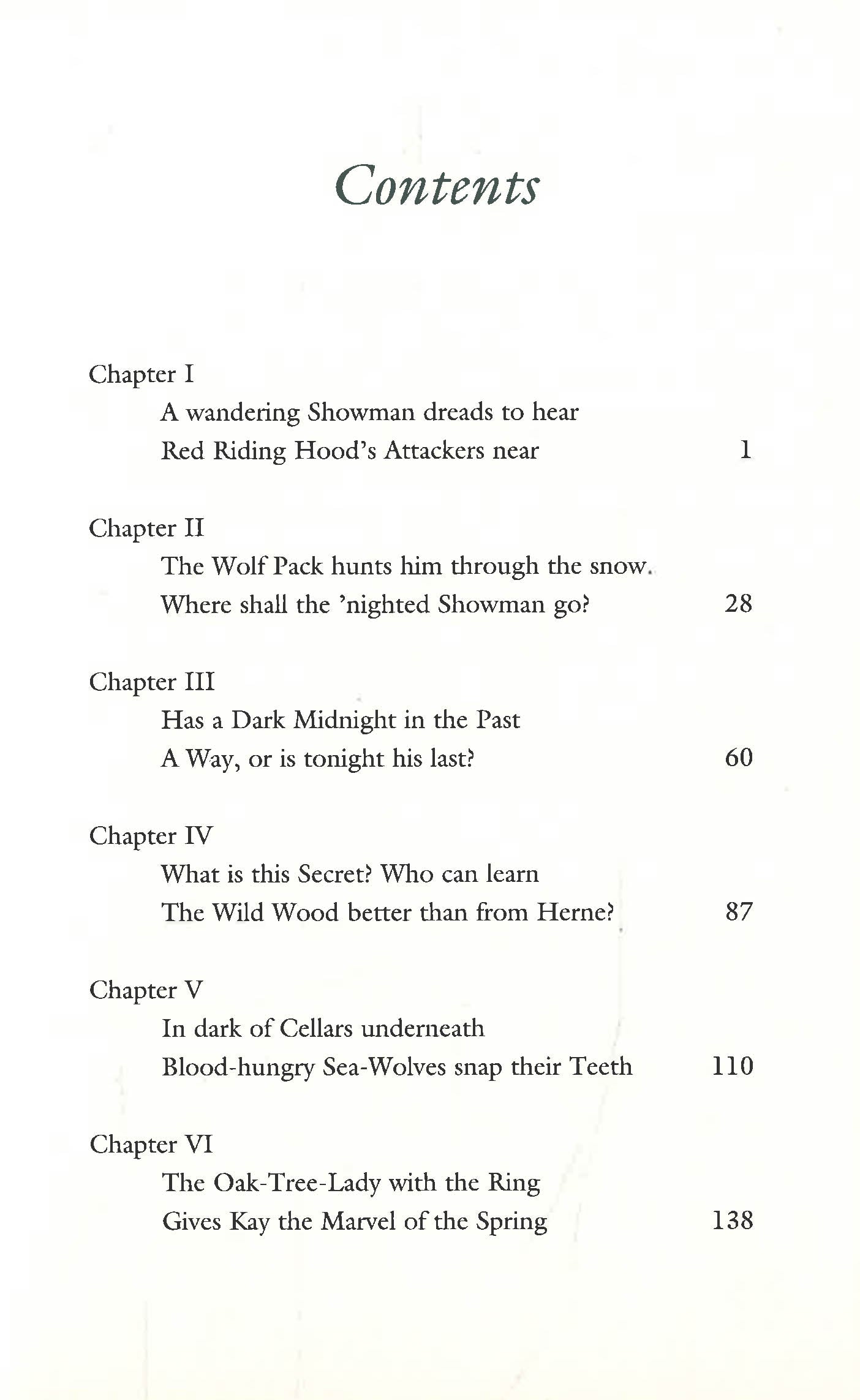 Contents

Chapter I
A wandering Showman dreads to hear
Red Riding Hood's Attackers near 1

Chapter II
The Wolf Pack hunts him through the snow.
Where shall the 'nighted Showman go? 28

Chapter III
Has a Dark Midnight in the Past
A Way, or is tonight his last? 60

Chapter IV
What is this Secret? Who can learn
The Wild Wood better than from Herne? 87

Chapter V
In dark of Cellars underneath
Blood-hungry Sea-Wolves snap their Teeth 110

Chapter VI
The Oak-Tree-Lady with the Ring
Gives Kay the Marvel of the Spring 138